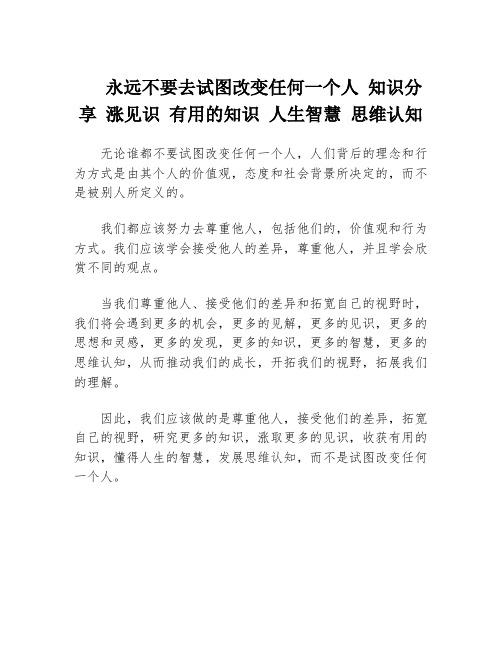 永远不要去试图改变任何一个人 知识分享 涨见识 有用的知识 人生智慧 思维认知

无论谁都不要试图改变任何一个人，人们背后的理念和行为方式是由其个人的价值观，态度和社会背景所决定的，而不是被别人所定义的。

我们都应该努力去尊重他人，包括他们的，价值观和行为方式。我们应该学会接受他人的差异，尊重他人，并且学会欣赏不同的观点。

当我们尊重他人、接受他们的差异和拓宽自己的视野时，我们将会遇到更多的机会，更多的见解，更多的见识，更多的思想和灵感，更多的发现，更多的知识，更多的智慧，更多的思维认知，从而推动我们的成长，开拓我们的视野，拓展我们的理解。

因此，我们应该做的是尊重他人，接受他们的差异，拓宽自己的视野，研究更多的知识，涨取更多的见识，收获有用的知识，懂得人生的智慧，发展思维认知，而不是试图改变任何一个人。